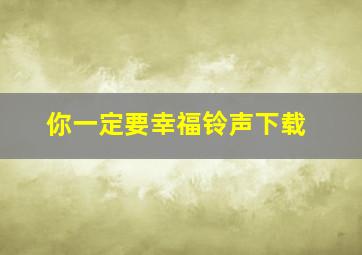 你一定要幸福铃声下载